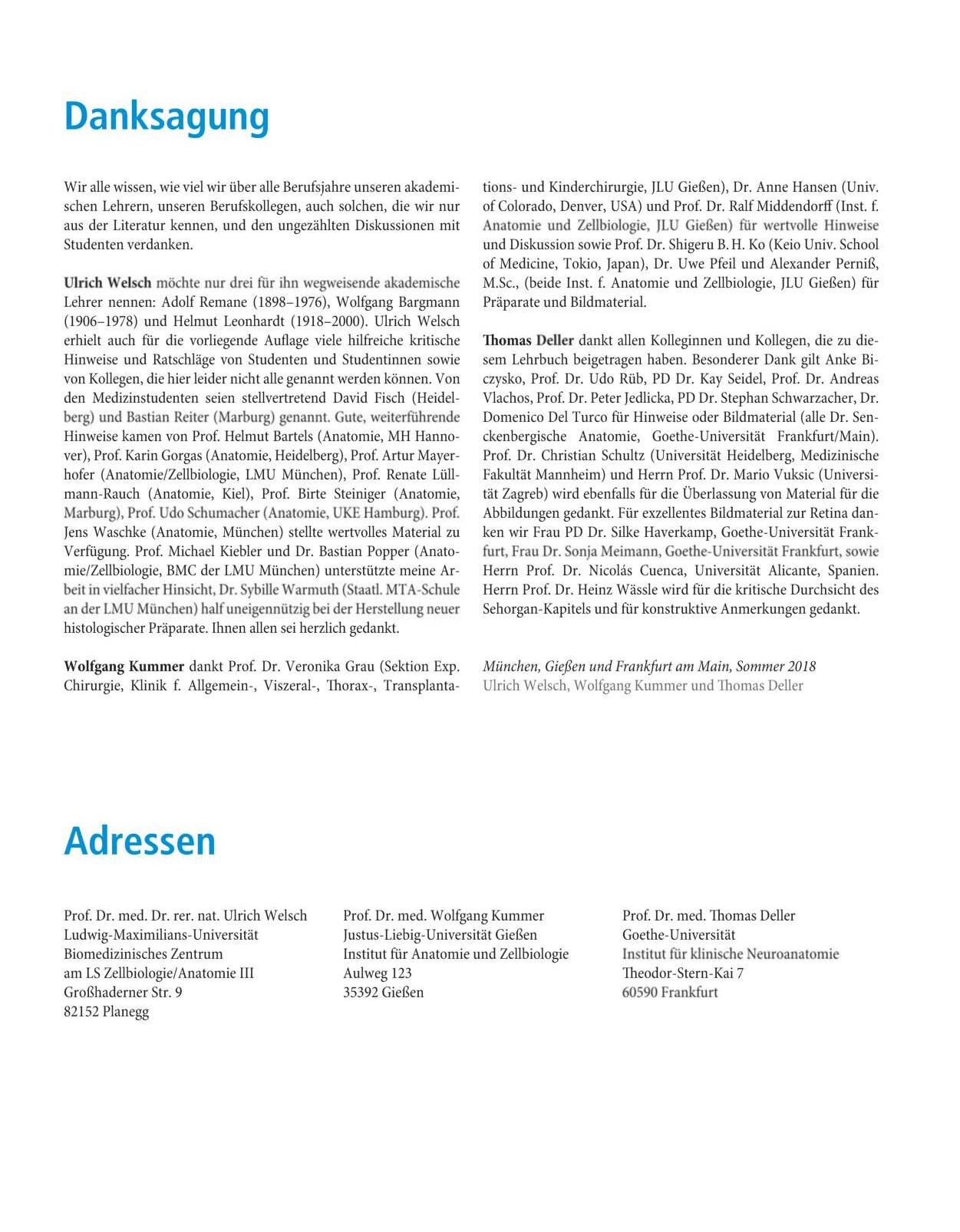 Danksagung

Wir alle wissen, wie viel wir über alle Berufsjahre unseren akademischen Lehrern, unseren Berufskollegen, auch solchen, die wir nur aus der Literatur kennen, und den ungezählten Diskussionen mit Studenten verdanken.

Ulrich Welsch möchte nur drei für ihn wegweisende akademische Lehrer nennen: Adolf Remane (1898–1976), Wolfgang Bargmann (1906–1978) und Helmut Leonhardt (1918–2000). Ulrich Welsch erhielt auch für die vorliegende Auflage viele hilfreiche kritische Hinweise und Ratschläge von Studenten und Studentinnen sowie von Kollegen, die hier leider nicht alle genannt werden können. Von den Medizinstudenten seien stellvertretend David Fisch (Heidelberg) und Bastian Reiter (Marburg) genannt. Gute, weiterführende Hinweise kamen von Prof. Helmut Bartels (Anatomie, MH Hannover), Prof. Karin Gorgas (Anatomie, Heidelberg), Prof. Artur Mayerhofer (Anatomie/Zellbiologie, LMU München), Prof. Renate Lüllmann-Rauch (Anatomie, Kiel), Prof. Birte Steiniger (Anatomie, Marburg), Prof. Udo Schumacher (Anatomie, UKE Hamburg). Prof. Jens Waschke (Anatomie, München) stellte wertvolles Material zu Verfügung. Prof. Michael Kiebler und Dr. Bastian Popper (Anatomie/Zellbiologie, BMC der LMU München) unterstützte meine Arbeit in vielfacher Hinsicht, Dr. Sybille Warmuth (Staatl. MTA-Schule an der LMU München) half uneigennützig bei der Herstellung neuer histologischer Präparate. Ihnen allen sei herzlich gedankt.

Wolfgang Kummer dankt Prof. Dr. Veronika Grau (Sektion Exp. Chirurgie, Klinik f. Allgemein-, Viszeral-, Thorax-, Transplantations- und Kinderchirurgie, JLU Gießen), Dr. Anne Hansen (Univ. of Colorado, Denver, USA) und Prof. Dr. Ralf Middendorff (Inst. f. Anatomie und Zellbiologie, JLU Gießen) für wertvolle Hinweise und Diskussion sowie Prof. Dr. Shigeru B. H. Ko (Keio Univ. School of Medicine, Tokio, Japan), Dr. Uwe Pfeil und Alexander Perniß, M.Sc., (beide Inst. f. Anatomie und Zellbiologie, JLU Gießen) für Präparate und Bildmaterial.

Thomas Deller dankt allen Kolleginnen und Kollegen, die zu diesem Lehrbuch beigetragen haben. Besonderer Dank gilt Anke Biczysko, Prof. Dr. Udo Rüb, PD Dr. Kay Seidel, Prof. Dr. Andreas Vlachos, Prof. Dr. Peter Jedlicka, PD Dr. Stephan Schwarzacher, Dr. Domenico Del Turco für Hinweise oder Bildmaterial (alle Dr. Senckenbergische Anatomie, Goethe-Universität Frankfurt/Main). Prof. Dr. Christian Schultz (Universität Heidelberg, Medizinische Fakultät Mannheim) und Herrn Prof. Dr. Mario Vuksic (Universität Zagreb) wird ebenfalls für die Überlassung von Material für die Abbildungen gedankt. Für exzellentes Bildmaterial zur Retina danken wir Frau PD Dr. Silke Haverkamp, Goethe-Universität Frankfurt, Frau Dr. Sonja Meimann, Goethe-Universität Frankfurt, sowie Herrn Prof. Dr. Nicolás Cuenca, Universität Alicante, Spanien. Herrn Prof. Dr. Heinz Wässle wird für die kritische Durchsicht des Sehorgan-Kapitels und für konstruktive Anmerkungen gedankt.

München, Gießen und Frankfurt am Main, Sommer 2018
Ulrich Welsch, Wolfgang Kummer und Thomas Deller

Adressen

Prof. Dr. med. Dr. rer. nat. Ulrich Welsch
Ludwig-Maximilians-Universität
Biomedizinisches Zentrum
am LS Zellbiologie/Anatomie III
Großhaderner Str. 9
82152 Planegg

Prof. Dr. med. Wolfgang Kummer
Justus-Liebig-Universität Gießen
Institut für Anatomie und Zellbiologie
Aulweg 123
35392 Gießen

Prof. Dr. med. Thomas Deller
Goethe-Universität
Institut für klinische Neuroanatomie
Theodor-Stern-Kai 7
60590 Frankfurt